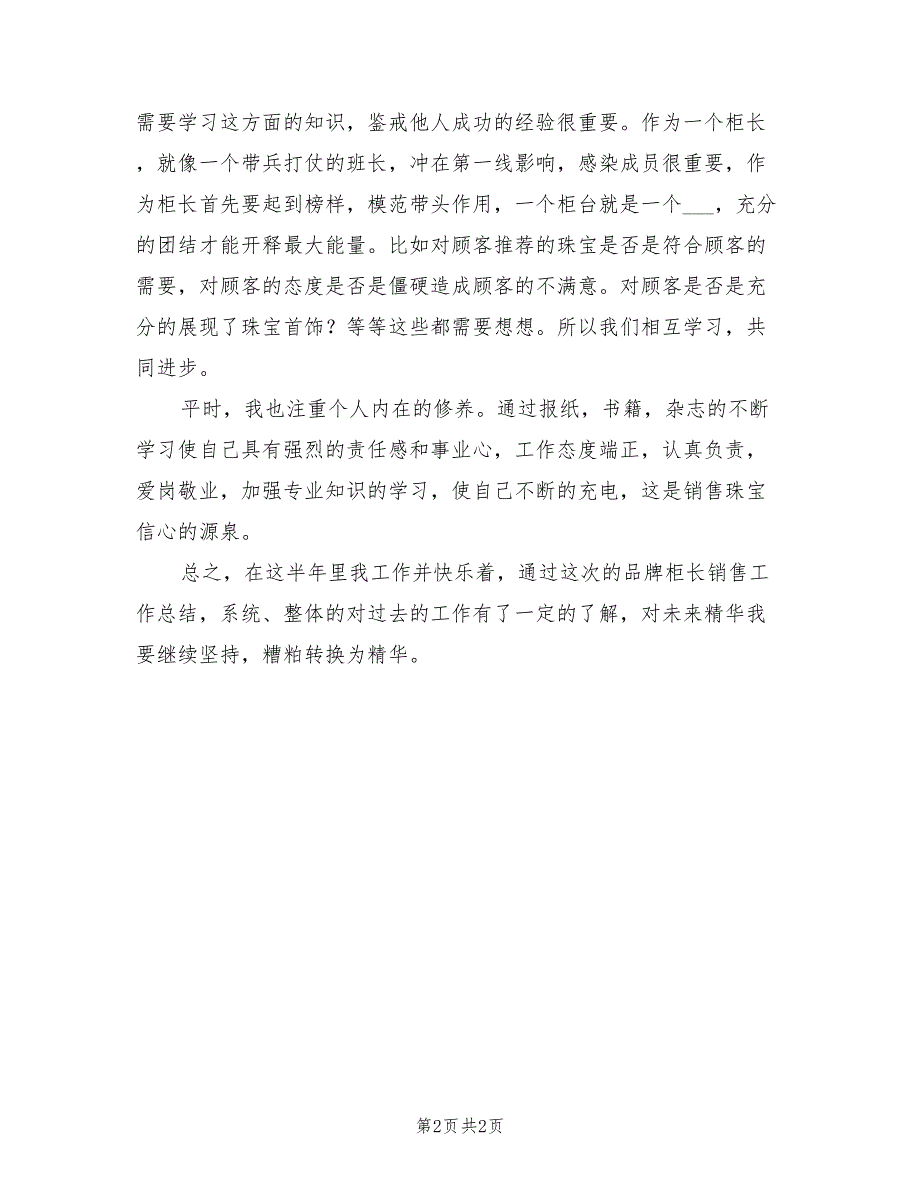 需要学习这方面的知识，鉴戒他人成功的经验很重要。作为一个柜长，就像一个带兵打仗的班长，冲在第一线影响，感染成员很重要，作为柜长首先要起到榜样，模范带头作用，一个柜台就是一个___，充分的团结才能开释最大能量。比如对顾客推荐的珠宝是否是符合顾客的需要，对顾客的态度是否是僵硬造成顾客的不满意。对顾客是否是充分的展现了珠宝首饰？等等这些都需要想想。所以我们相互学习，共同进步。

平时，我也注重个人内在的修养。通过报纸，书籍，杂志的不断学习使自己具有强烈的责任感和事业心，工作态度端正，认真负责，爱岗敬业，加强专业知识的学习，使自己不断的充电，这是销售珠宝信心的源泉。

总之，在这半年里我工作并快乐着，通过这次的品牌柜长销售工作总结，系统、整体的对过去的工作有了一定的了解，对未来精华我要继续坚持，糟粕转换为精华。

第2页 共2页